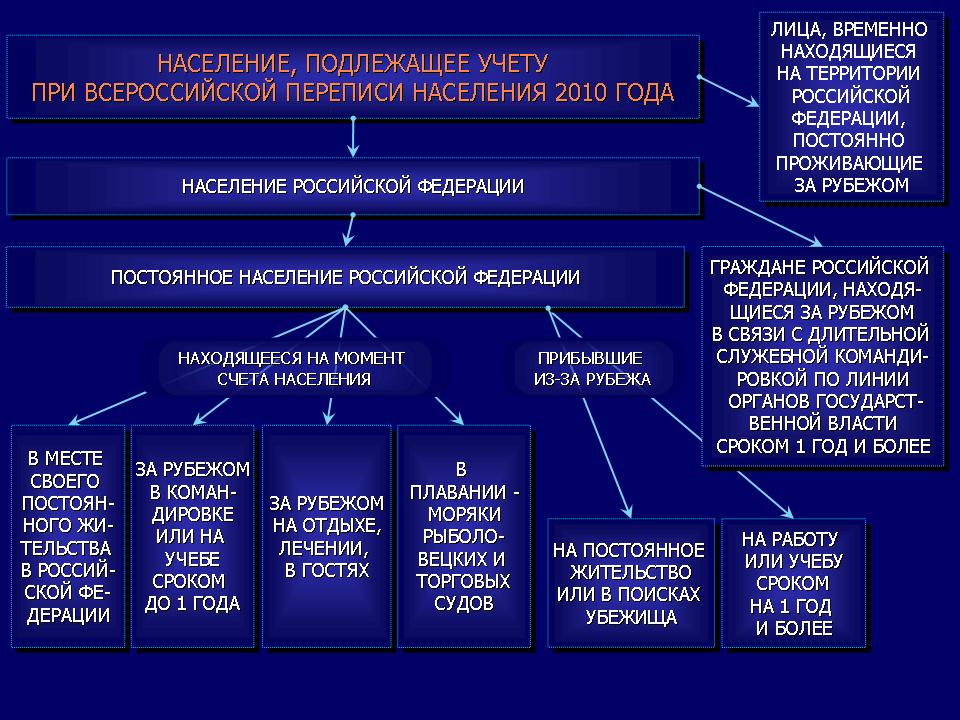 НАСЕЛЕНИЕ, ПОДЛЕЖАЩЕЕ УЧЕТУ ПРИ ВСЕРОССИЙСКОЙ ПЕРЕПИСИ НАСЕЛЕНИЯ 2010 ГОДА

ЛИЦА, ВРЕМЕННО НАХОДЯЩИЕСЯ НА ТЕРРИТОРИИ РОССИЙСКОЙ ФЕДЕРАЦИИ, ПОСТОЯННО ПРОЖИВАЮЩИЕ ЗА РУБЕЖОМ

НАСЕЛЕНИЕ РОССИЙСКОЙ ФЕДЕРАЦИИ

ПОСТОЯННОЕ НАСЕЛЕНИЕ РОССИЙСКОЙ ФЕДЕРАЦИИ

ГРАЖДАНЕ РОССИЙСКОЙ ФЕДЕРАЦИИ, НАХОДЯЩИЕСЯ ЗА РУБЕЖОМ В СВЯЗИ С ДЛИТЕЛЬНОЙ СЛУЖЕБНОЙ КОМАНДИРОВКОЙ ПО ЛИНИИ ОРГАНОВ ГОСУДАРСТВЕННОЙ ВЛАСТИ СРОКОМ 1 ГОД И БОЛЕЕ

НАХОДЯЩЕЕСЯ НА МОМЕНТ СЧЕТА НАСЕЛЕНИЯ

ПРИБЫВШИЕ ИЗ-ЗА РУБЕЖА

В МЕСТЕ СВОЕГО ПОСТОЯННОГО ЖИТЕЛЬСТВА В РОССИЙСКОЙ ФЕДЕРАЦИИ

ЗА РУБЕЖОМ В КОМАНДИРОВКЕ ИЛИ НА УЧЕБЕ СРОКОМ ДО 1 ГОДА

ЗА РУБЕЖОМ НА ОТДЫХЕ, ЛЕЧЕНИИ, В ГОСТЯХ

В ПЛАВАНИИ - МОРЯКИ РЫБОЛОВЕЦКИХ И ТОРГОВЫХ СУДОВ

НА ПОСТОЯННОЕ ЖИТЕЛЬСТВО ИЛИ В ПОИСКАХ УБЕЖИЩА

НА РАБОТУ ИЛИ УЧЕБУ СРОКОМ НА 1 ГОД И БОЛЕЕ